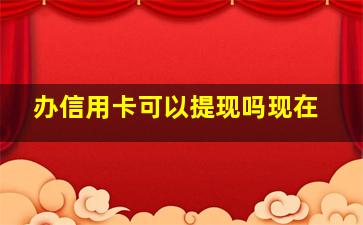 办信用卡可以提现吗现在